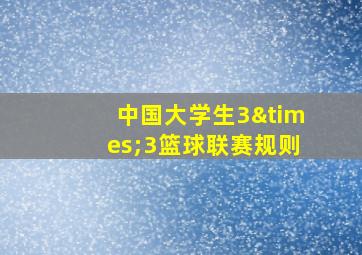 中国大学生3&times;3篮球联赛规则